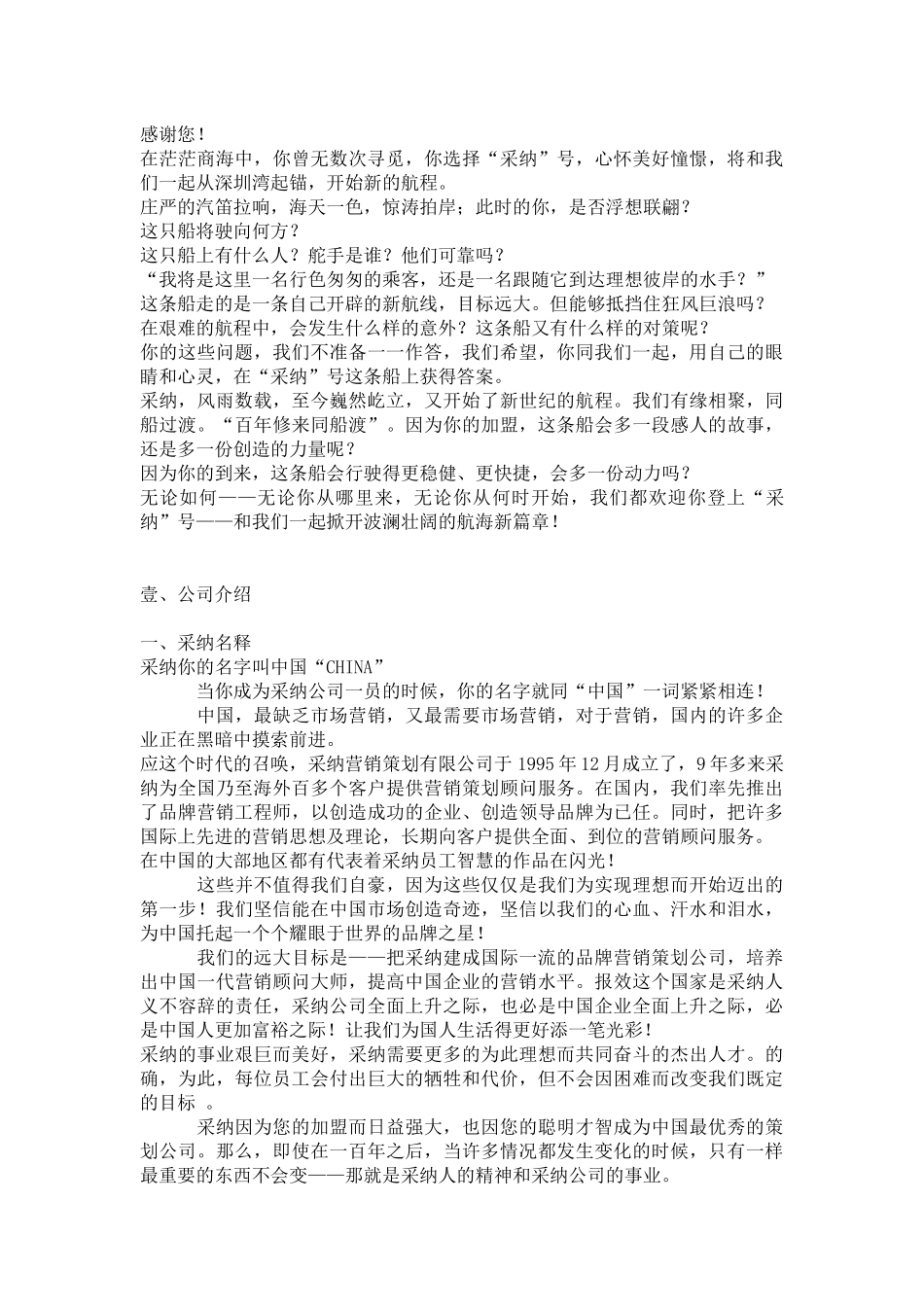 感谢您！

在茫茫商海中，你曾无数次寻觅，你选择“采纳”号，心怀美好憧憬，将和我们一起从深圳湾起锚，开始新的航程。

庄严的汽笛拉响，海天一色，惊涛拍岸；此时的你，是否浮想联翩？

这只船将驶向何方？

这只船上有什么人？舵手是谁？他们可靠吗？

“我将是这里一名行色匆匆的乘客，还是一名跟随它到达理想彼岸的水手？”

这条船走的是一条自己开辟的新航线，目标远大。但能够抵挡住狂风巨浪吗？

在艰难的航程中，会发生什么样的意外？这条船又有什么样的对策呢？

你的这些问题，我们不准备一一作答，我们希望，你同我们一起，用自己的眼睛和心灵，在“采纳”号这条船上获得答案。

采纳，风雨数载，至今巍然屹立，又开始了新世纪的航程。我们有缘相聚，同船过渡。“百年修来同船渡”。因为你的加盟，这条船会多一段感人的故事，还是多一份创造的力量呢？

因为你的到来，这条船会行驶得更稳健、更快捷，会多一份动力吗？

无论如何——无论你从哪里来，无论你从何时开始，我们都欢迎你登上“采纳”号——和我们一起掀开波澜壮阔的航海新篇章！

壹、公司介绍

一、采纳名释

采纳你的名字叫中国“CHINA”

当你成为采纳公司一员的时候，你的名字就同“中国”一词紧紧相连！

中国，最缺乏市场营销，又最需要市场营销，对于营销，国内的许多企业正在黑暗中摸索前进。

应这个时代的召唤，采纳营销策划有限公司于 1995 年 12 月成立了，9 年多来采纳为全国乃至海外百多个客户提供营销策划顾问服务。在国内，我们率先推出了品牌营销工程师，以创造成功的企业、创造领导品牌为已任。同时，把许多国际上先进的营销思想及理论，长期向客户提供全面、到位的营销顾问服务。在中国的大部地区都有代表着采纳员工智慧的作品在闪光！

这些并不值得我们自豪，因为这些仅仅是我们为实现理想而开始迈出的第一步！我们坚信能在中国市场创造奇迹，坚信以我们的心血、汗水和泪水，为中国托起一个个耀眼于世界的品牌之星！

我们的远大目标是——把采纳建成国际一流的品牌营销策划公司，培养出中国一代营销顾问大师，提高中国企业的营销水平。报效这个国家是采纳人义不容辞的责任，采纳公司全面上升之际，也必是中国企业全面上升之际，必是中国人更加富裕之际！让我们为国人生活得更好添一笔光彩！

采纳的事业艰巨而美好，采纳需要更多的为此理想而共同奋斗的杰出人才。的确，为此，每位员工会付出巨大的牺牲和代价，但不会因困难而改变我们既定的目标 。

采纳因为您的加盟而日益强大，也因您的聪明才智成为中国最优秀的策划公司。那么，即使在一百年之后，当许多情况都发生变化的时候，只有一样最重要的东西不会变——那就是采纳人的精神和采纳公司的事业。